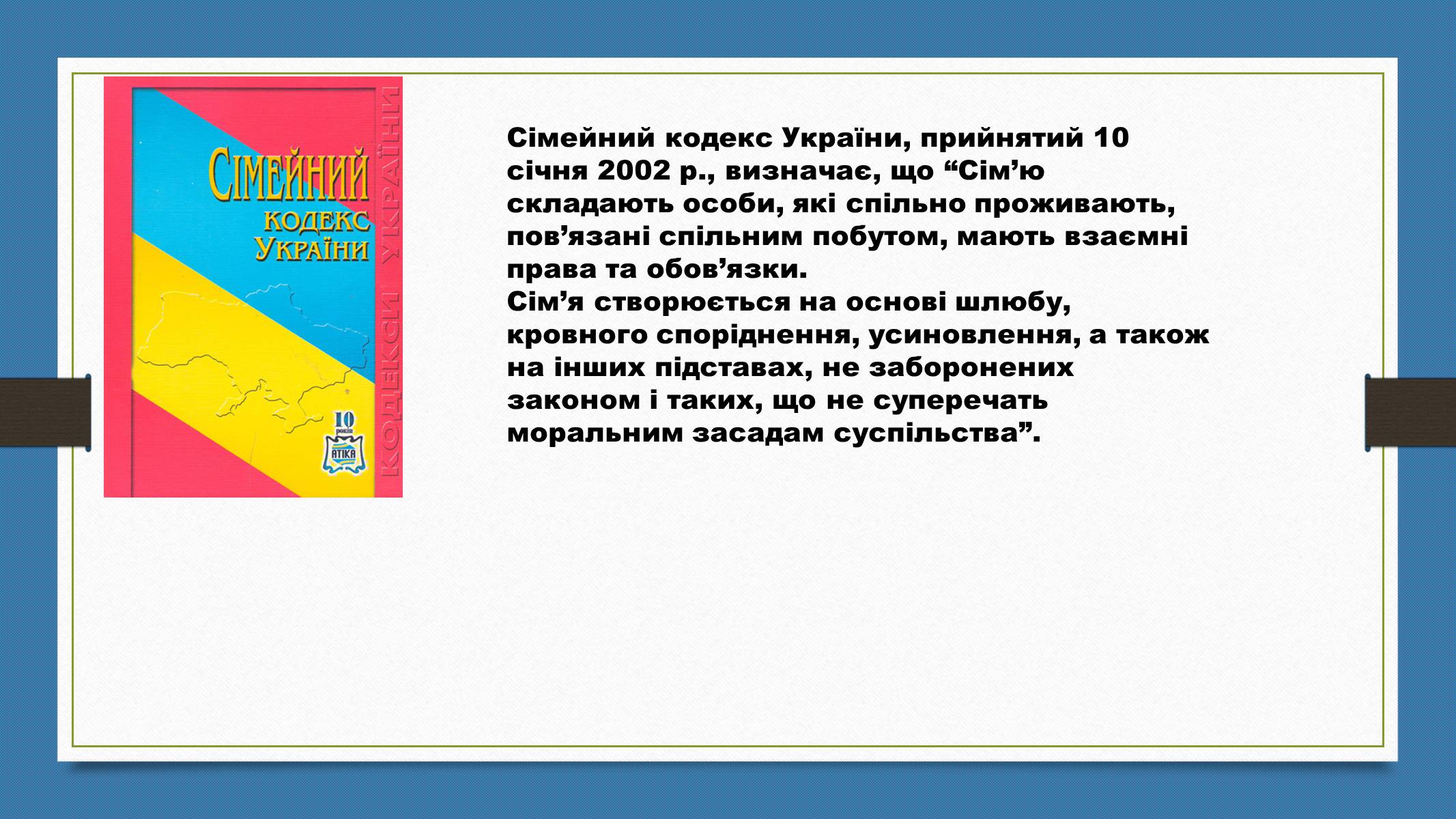 СІМЕЙНИЙ
КОДЕКС
УКРАЇНИ

КОДЕКСИ УКРАЇНИ

10 років
АТІКА

Сімейний кодекс України, прийнятий 10 січня 2002 р., визначає, що “Сім’ю складають особи, які спільно проживають, пов’язані спільним побутом, мають взаємні права та обов’язки.
Сім’я створюється на основі шлюбу, кровного споріднення, усиновлення, а також на інших підставах, не заборонених законом і таких, що не суперечать моральним засадам суспільства”.